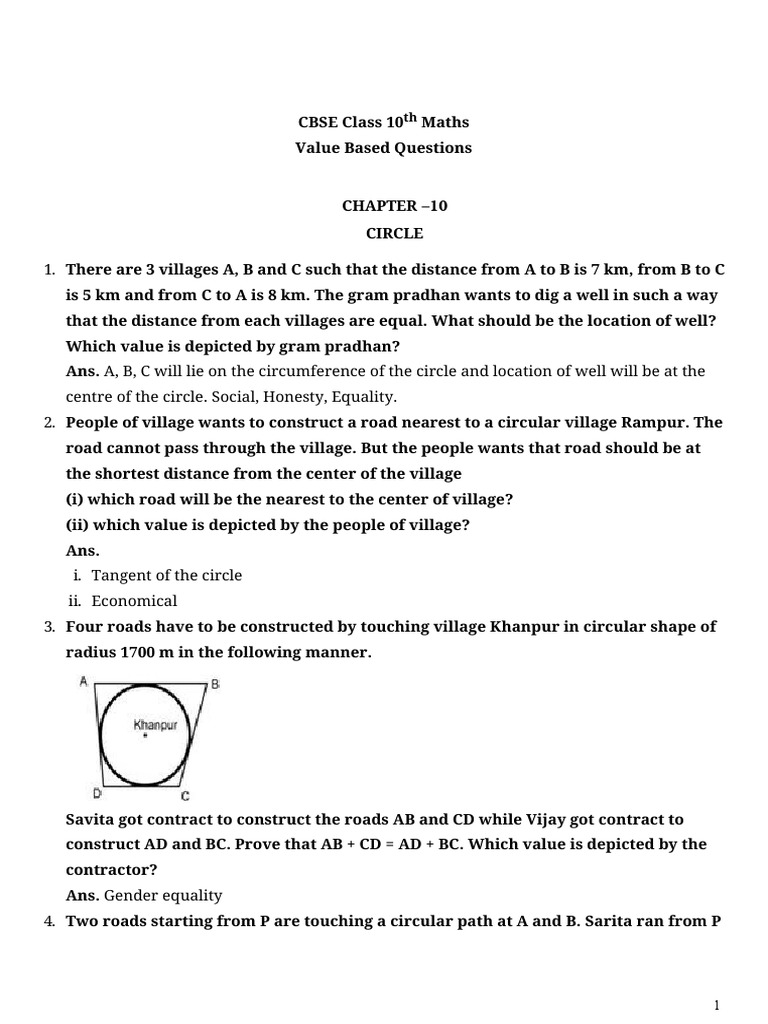 CBSE Class 10$^{th}$ Maths
Value Based Questions

CHAPTER –10
CIRCLE

1. There are 3 villages A, B and C such that the distance from A to B is 7 km, from B to C is 5 km and from C to A is 8 km. The gram pradhan wants to dig a well in such a way that the distance from each villages are equal. What should be the location of well? Which value is depicted by gram pradhan?
Ans. A, B, C will lie on the circumference of the circle and location of well will be at the centre of the circle. Social, Honesty, Equality.
2. People of village wants to construct a road nearest to a circular village Rampur. The road cannot pass through the village. But the people wants that road should be at the shortest distance from the center of the village
(i) which road will be the nearest to the center of village?
(ii) which value is depicted by the people of village?
Ans.
i. Tangent of the circle
ii. Economical
3. Four roads have to be constructed by touching village Khanpur in circular shape of radius 1700 m in the following manner.

A B Khanpur D C

Savita got contract to construct the roads AB and CD while Vijay got contract to construct AD and BC. Prove that AB + CD = AD + BC. Which value is depicted by the contractor?
Ans. Gender equality
4. Two roads starting from P are touching a circular path at A and B. Sarita ran from P

1